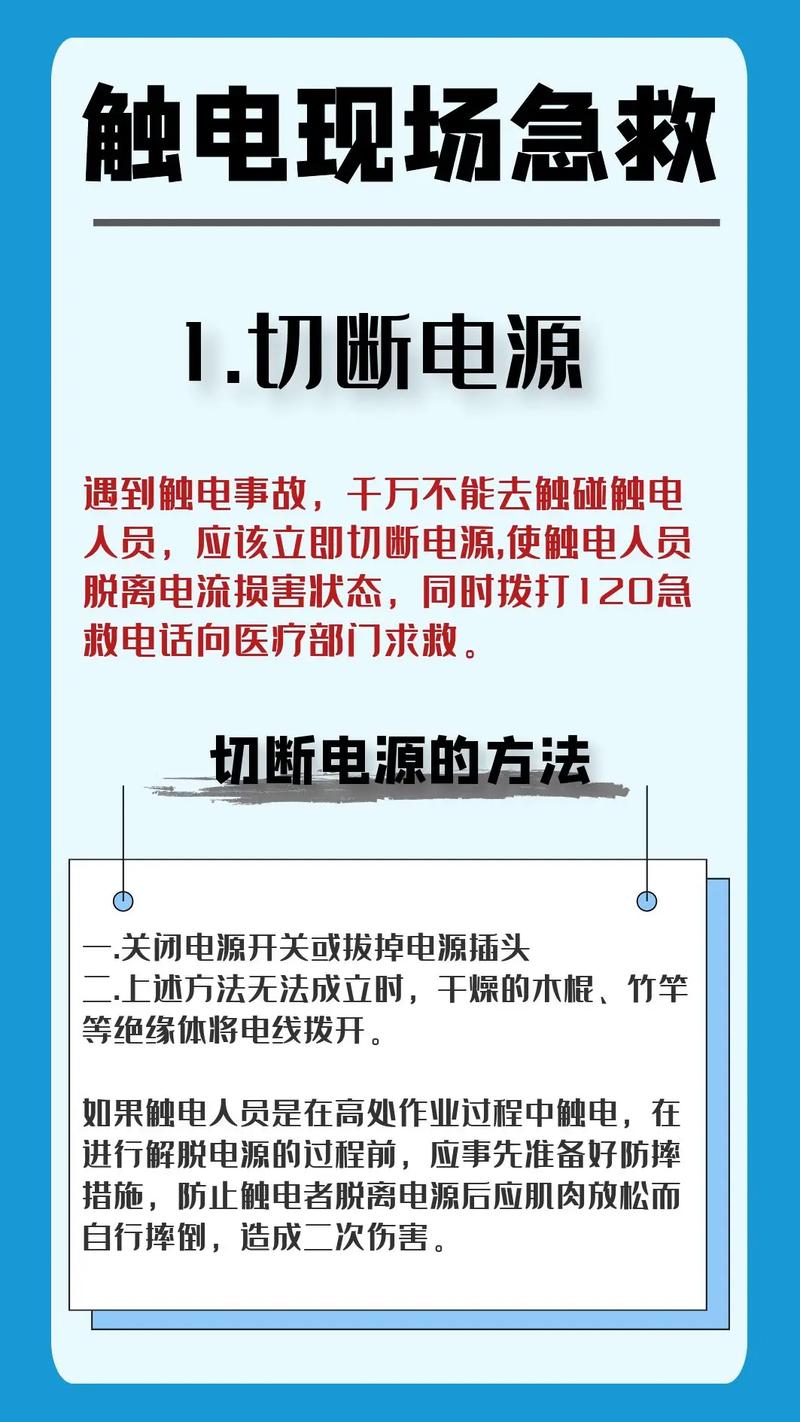 触电现场急救

1.切断电源

遇到触电事故，千万不能去触碰触电人员，应该立即切断电源,使触电人员脱离电流损害状态，同时拨打120急救电话向医疗部门求救。

切断电源的方法

一.关闭电源开关或拔掉电源插头
二.上述方法无法成立时，干燥的木棍、竹竿等绝缘体将电线拨开。

如果触电人员是在高处作业过程中触电，在进行解脱电源的过程前，应事先准备好防摔措施，防止触电者脱离电源后应肌肉放松而自行摔倒，造成二次伤害。